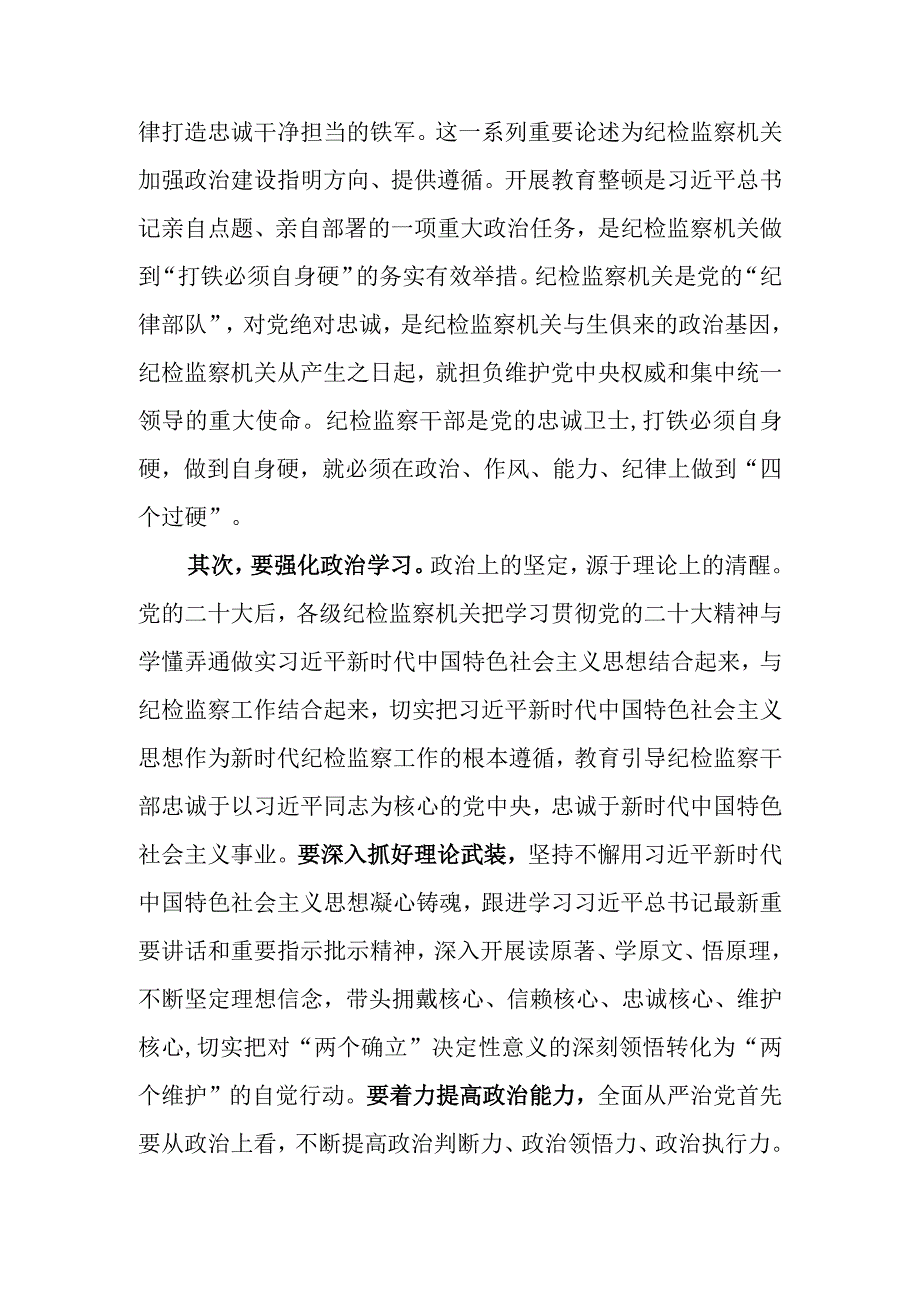 律打造忠诚干净担当的铁军。这一系列重要论述为纪检监察机关加强政治建设指明方向、提供遵循。开展教育整顿是习近平总书记亲自点题、亲自部署的一项重大政治任务，是纪检监察机关做到“打铁必须自身硬”的务实有效举措。纪检监察机关是党的“纪律部队”，对党绝对忠诚，是纪检监察机关与生俱来的政治基因，纪检监察机关从产生之日起，就担负维护党中央权威和集中统一领导的重大使命。纪检监察干部是党的忠诚卫士,打铁必须自身硬，做到自身硬，就必须在政治、作风、能力、纪律上做到“四个过硬”。

其次，要强化政治学习。政治上的坚定，源于理论上的清醒。党的二十大后，各级纪检监察机关把学习贯彻党的二十大精神与学懂弄通做实习近平新时代中国特色社会主义思想结合起来，与纪检监察工作结合起来，切实把习近平新时代中国特色社会主义思想作为新时代纪检监察工作的根本遵循，教育引导纪检监察干部忠诚于以习近平同志为核心的党中央，忠诚于新时代中国特色社会主义事业。要深入抓好理论武装，坚持不懈用习近平新时代中国特色社会主义思想凝心铸魂，跟进学习习近平总书记最新重要讲话和重要指示批示精神，深入开展读原著、学原文、悟原理，不断坚定理想信念，带头拥戴核心、信赖核心、忠诚核心、维护核心,切实把对“两个确立”决定性意义的深刻领悟转化为“两个维护”的自觉行动。要着力提高政治能力，全面从严治党首先要从政治上看，不断提高政治判断力、政治领悟力、政治执行力。